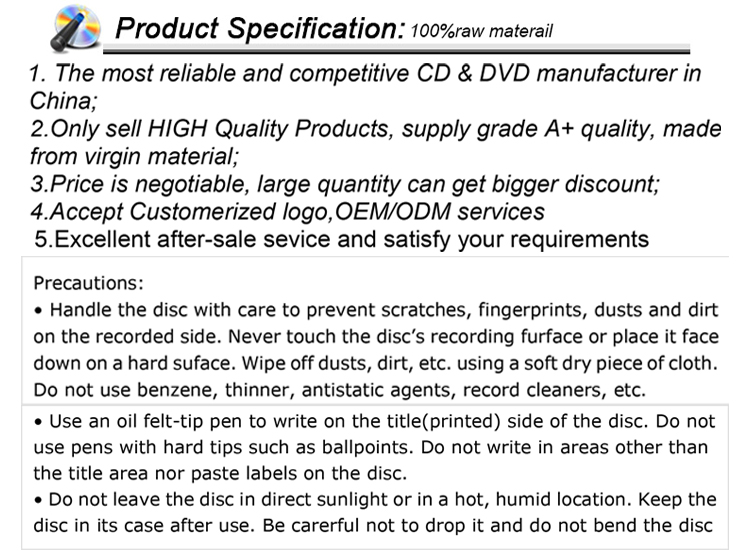 Product Specification: 100%raw materail

1. The most reliable and competitive CD & DVD manufacturer in China;
2.Only sell HIGH Quality Products, supply grade A+ quality, made from virgin material;
3.Price is negotiable, large quantity can get bigger discount;
4.Accept Customerized logo,OEM/ODM services
5.Excellent after-sale sevice and satisfy your requirements

Precautions:
• Handle the disc with care to prevent scratches, fingerprints, dusts and dirt on the recorded side. Never touch the disc's recording furface or place it face down on a hard suface. Wipe off dusts, dirt, etc. using a soft dry piece of cloth. Do not use benzene, thinner, antistatic agents, record cleaners, etc.

• Use an oil felt-tip pen to write on the title(printed) side of the disc. Do not use pens with hard tips such as ballpoints. Do not write in areas other than the title area nor paste labels on the disc.
• Do not leave the disc in direct sunlight or in a hot, humid location. Keep the disc in its case after use. Be carerful not to drop it and do not bend the disc